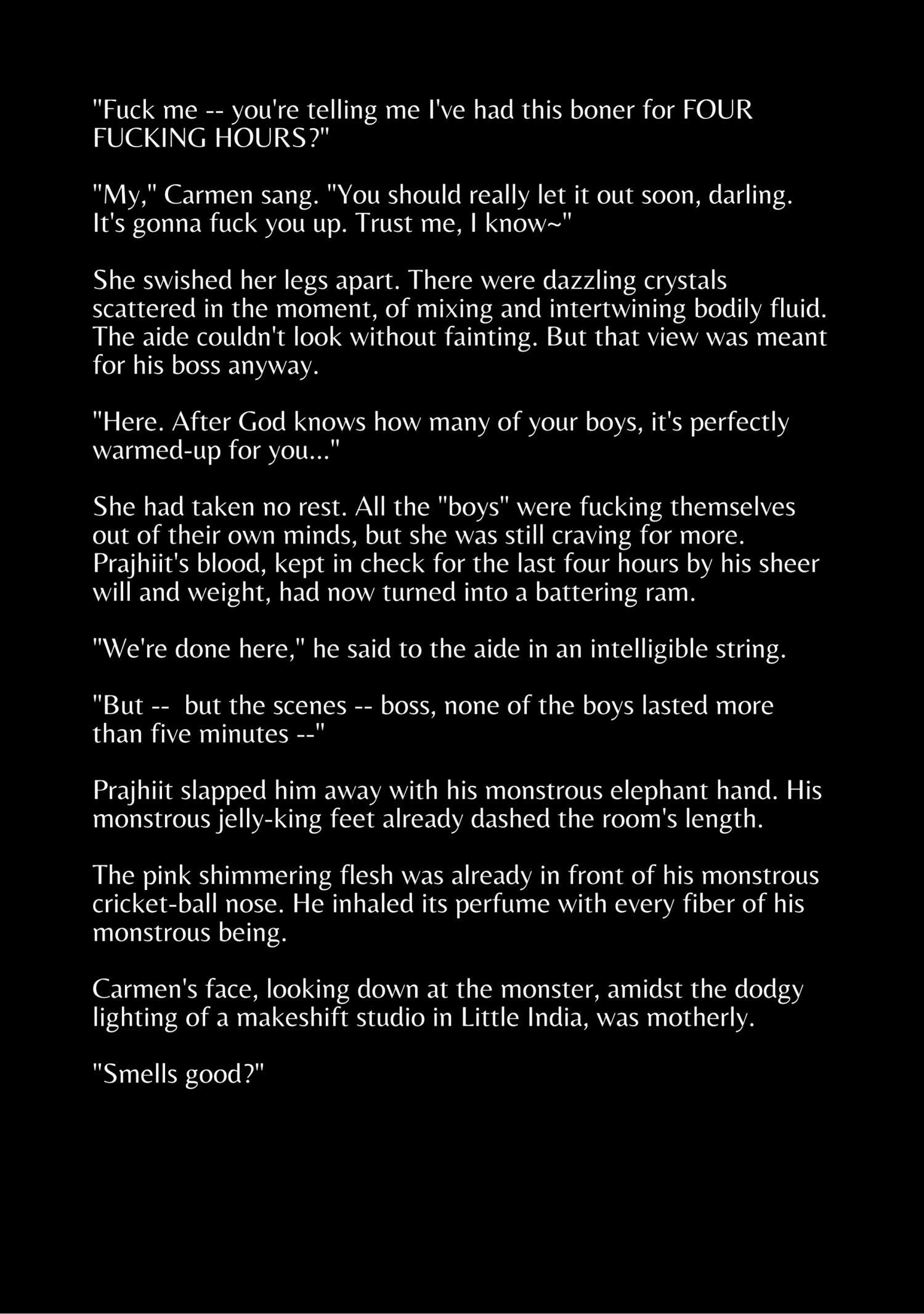 "Fuck me -- you're telling me I've had this boner for FOUR FUCKING HOURS?"

"My," Carmen sang. "You should really let it out soon, darling. It's gonna fuck you up. Trust me, I know~"

She swished her legs apart. There were dazzling crystals scattered in the moment, of mixing and intertwining bodily fluid. The aide couldn't look without fainting. But that view was meant for his boss anyway.

"Here. After God knows how many of your boys, it's perfectly warmed-up for you..."

She had taken no rest. All the "boys" were fucking themselves out of their own minds, but she was still craving for more. Prajhiit's blood, kept in check for the last four hours by his sheer will and weight, had now turned into a battering ram.

"We're done here," he said to the aide in an intelligible string.

"But -- but the scenes -- boss, none of the boys lasted more than five minutes --"

Prajhiit slapped him away with his monstrous elephant hand. His monstrous jelly-king feet already dashed the room's length.

The pink shimmering flesh was already in front of his monstrous cricket-ball nose. He inhaled its perfume with every fiber of his monstrous being.

Carmen's face, looking down at the monster, amidst the dodgy lighting of a makeshift studio in Little India, was motherly.

"Smells good?"